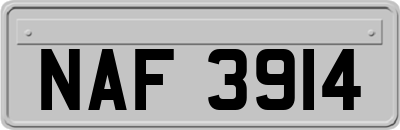 NAF 3914